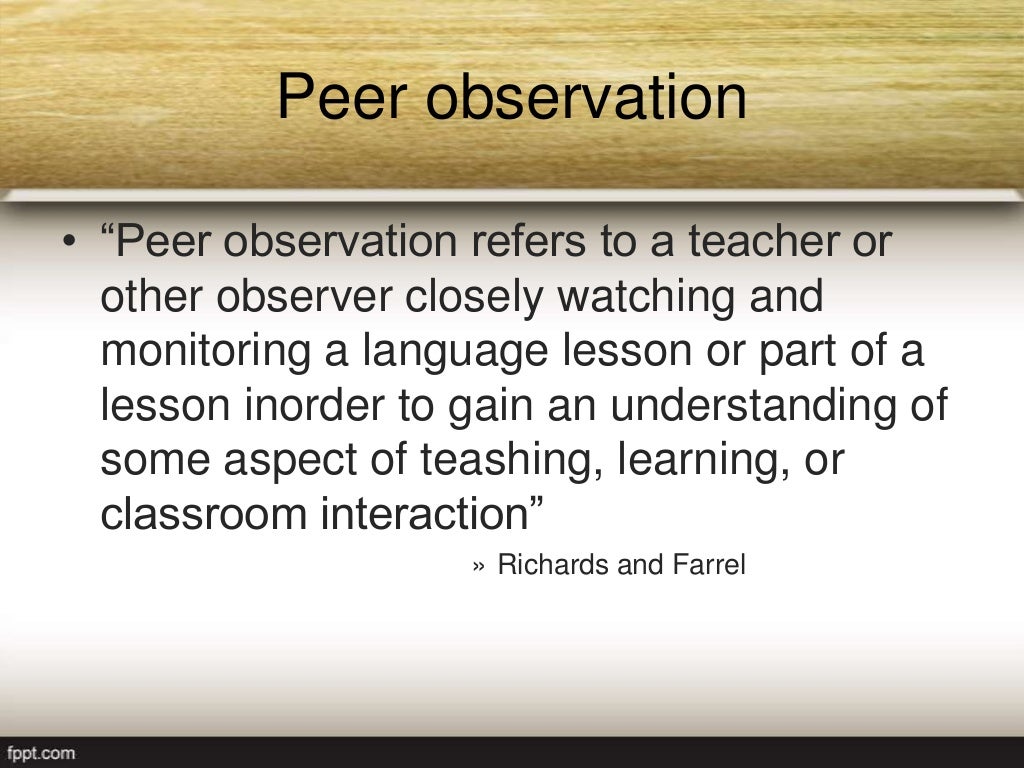 Peer observation

• “Peer observation refers to a teacher or other observer closely watching and monitoring a language lesson or part of a lesson inorder to gain an understanding of some aspect of teashing, learning, or classroom interaction”

» Richards and Farrel

fppt.com